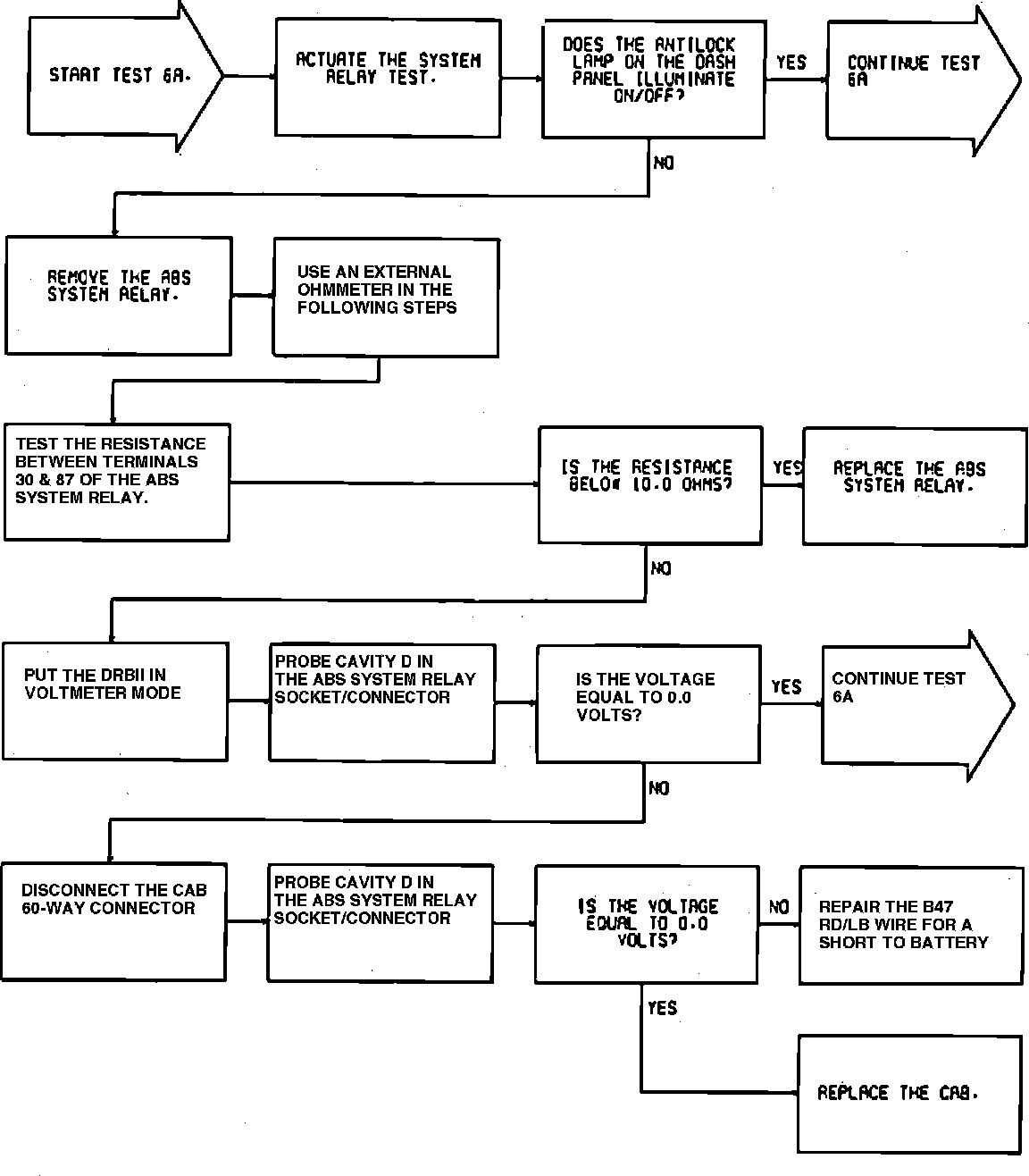 START TEST 6A.

ACTUATE THE SYSTEM RELAY TEST.

DOES THE ANTILOCK LAMP ON THE DASH PANEL ILLUMINATE ON/OFF?

YES

CONTINUE TEST 6A

NO

REMOVE THE ABS SYSTEM RELAY.

USE AN EXTERNAL OHMMETER IN THE FOLLOWING STEPS

TEST THE RESISTANCE BETWEEN TERMINALS 30 & 87 OF THE ABS SYSTEM RELAY.

IS THE RESISTANCE BELOW 10.0 OHMS?

YES

REPLACE THE ABS SYSTEM RELAY.

NO

PUT THE DRBII IN VOLTMETER MODE

PROBE CAVITY D IN THE ABS SYSTEM RELAY SOCKET/CONNECTOR

IS THE VOLTAGE EQUAL TO 0.0 VOLTS?

YES

CONTINUE TEST 6A

NO

DISCONNECT THE CAB 60-WAY CONNECTOR

PROBE CAVITY D IN THE ABS SYSTEM RELAY SOCKET/CONNECTOR

IS THE VOLTAGE EQUAL TO 0.0 VOLTS?

NO

REPAIR THE B47 RD/LB WIRE FOR A SHORT TO BATTERY

YES

REPLACE THE CAB.